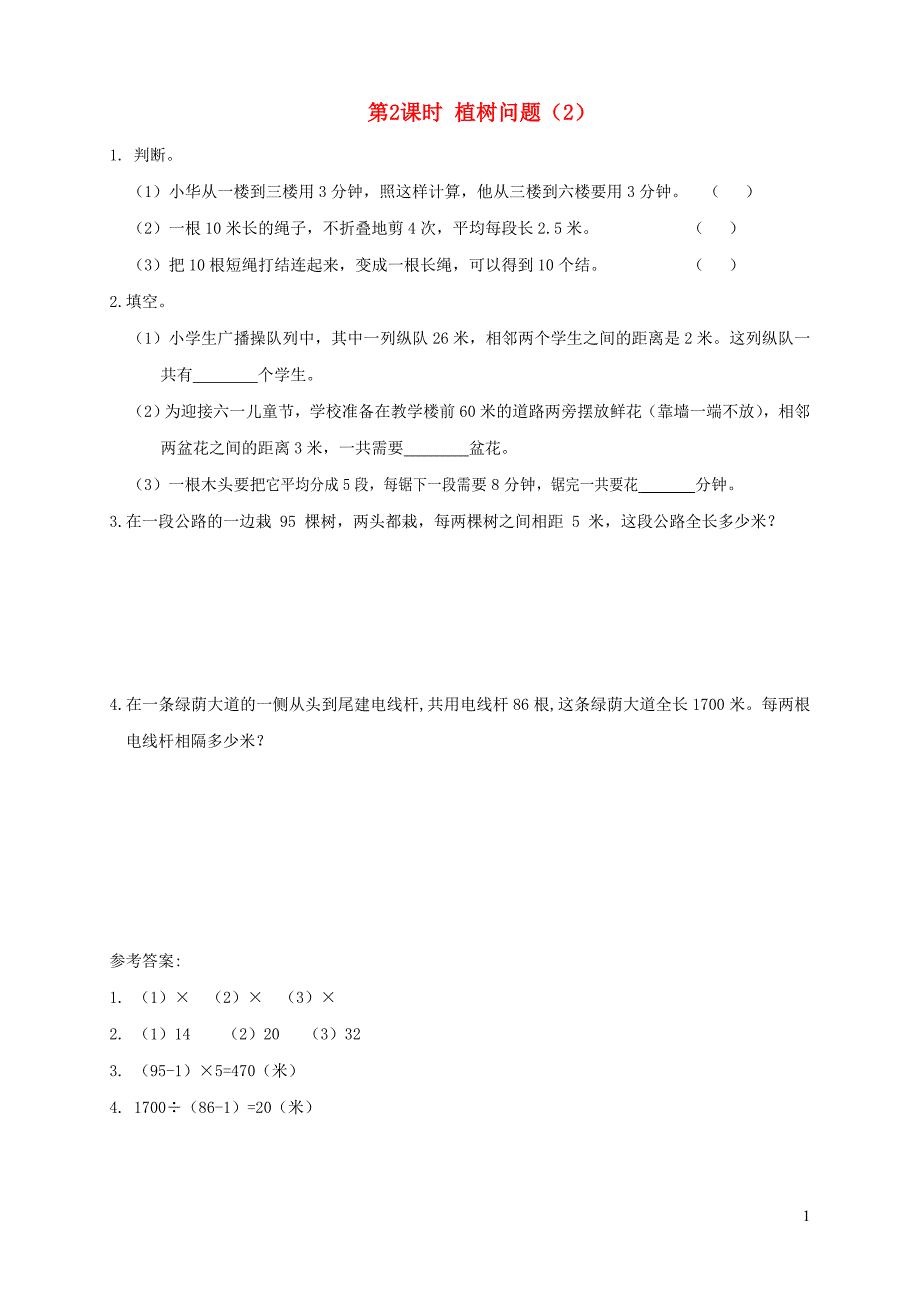 第2课时 植树问题（2）

1. 判断。

（1）小华从一楼到三楼用 3 分钟，照这样计算，他从三楼到六楼要用 3 分钟。 （ ）

（2）一根 10 米长的绳子，不折叠地剪 4 次，平均每段长 2.5 米。 （ ）

（3）把 10 根短绳打结连起来，变成一根长绳，可以得到 10 个结。 （ ）

2.填空。

（1）小学生广播操队列中，其中一列纵队 26 米，相邻两个学生之间的距离是 2 米。这列纵队一共有________个学生。

（2）为迎接六一儿童节，学校准备在教学楼前 60 米的道路两旁摆放鲜花（靠墙一端不放），相邻两盆花之间的距离 3 米，一共需要________盆花。

（3）一根木头要把它平均分成 5 段，每锯下一段需要 8 分钟，锯完一共要花_______分钟。

3.在一段公路的一边栽 95 棵树，两头都栽，每两棵树之间相距 5 米，这段公路全长多少米？

4.在一条绿荫大道的一侧从头到尾建电线杆，共用电线杆 86 根，这条绿荫大道全长 1700 米。每两根电线杆相隔多少米？

参考答案:

1. （1）× （2）× （3）×

2. （1）14 （2）20 （3）32

3. （95-1）×5=470（米）

4. 1700÷（86-1）=20（米）

1